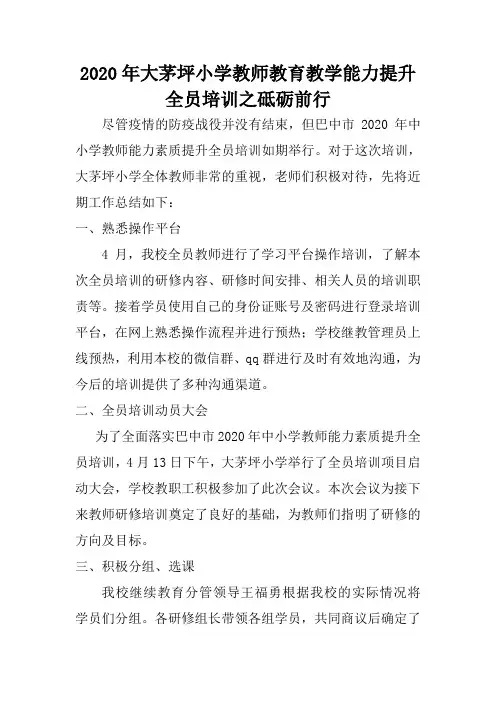 2020年大茅坪小学教师教育教学能力提升全员培训之砥砺前行

尽管疫情的防疫战役并没有结束，但巴中市 2020 年中小学教师能力素质提升全员培训如期举行。对于这次培训，大茅坪小学全体教师非常的重视，老师们积极对待，先将近期工作总结如下：

一、熟悉操作平台

4 月，我校全员教师进行了学习平台操作培训，了解本次全员培训的研修内容、研修时间安排、相关人员的培训职责等。接着学员使用自己的身份证账号及密码进行登录培训平台，在网上熟悉操作流程并进行预热；学校继教管理员上线预热，利用本校的微信群、qq 群进行及时有效地沟通，为今后的培训提供了多种沟通渠道。

二、全员培训动员大会

为了全面落实巴中市2020年中小学教师能力素质提升全员培训，4月13日下午，大茅坪小学举行了全员培训项目启动大会，学校教职工积极参加了此次会议。本次会议为接下来教师研修培训奠定了良好的基础，为教师们指明了研修的方向及目标。

三、积极分组、选课

我校继续教育分管领导王福勇根据我校的实际情况将学员们分组。各研修组长带领各组学员，共同商议后确定了